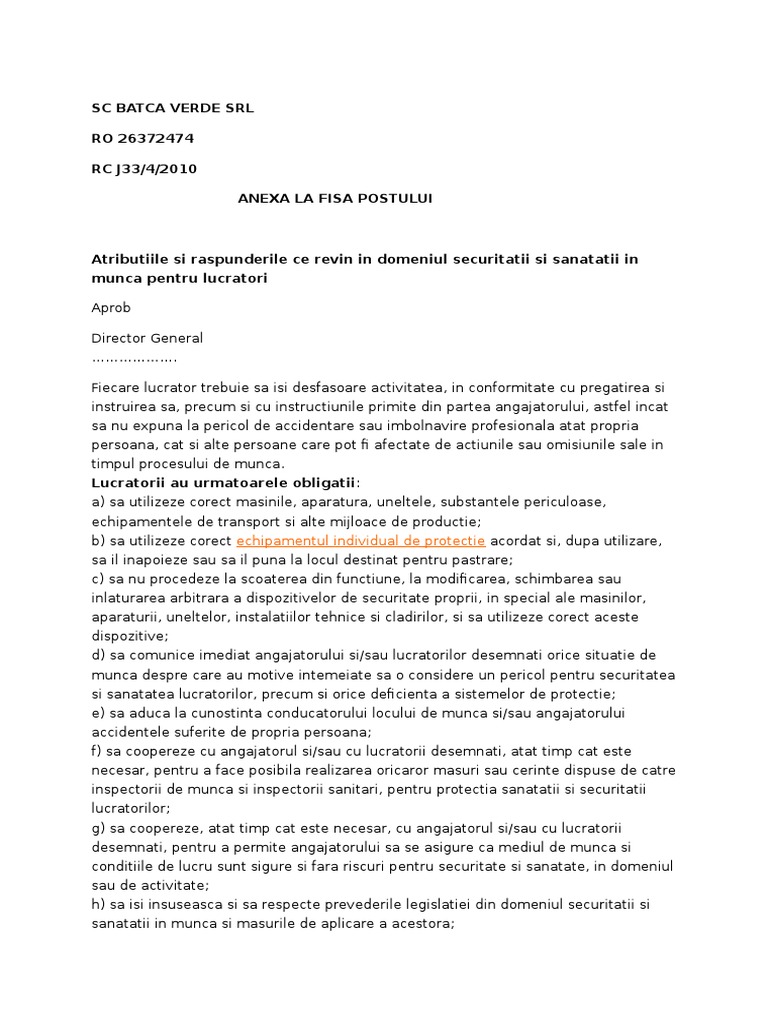 SC BATCA VERDE SRL

RO 26372474

RC J33/4/2010

ANEXA LA FISA POSTULUI

Atributiile si raspunderile ce revin in domeniul securitatii si sanatatii in munca pentru lucratori

Aprob

Director General
……………….

Fiecare lucrator trebuie sa isi desfasoare activitatea, in conformitate cu pregatirea si instruirea sa, precum si cu instructiunile primite din partea angajatorului, astfel incat sa nu expuna la pericol de accidentare sau imbolnavire profesionala atat propria persoana, cat si alte persoane care pot fi afectate de actiunile sau omisiunile sale in timpul procesului de munca.
Lucratorii au urmatoarele obligatii:
a) sa utilizeze corect masinile, aparatura, uneltele, substantele periculoase, echipamentele de transport si alte mijloace de productie;
b) sa utilizeze corect echipamentul individual de protectie acordat si, dupa utilizare, sa il inapoieze sau sa il puna la locul destinat pentru pastrare;
c) sa nu procedeze la scoaterea din functiune, la modificarea, schimbarea sau inlaturarea arbitrara a dispozitivelor de securitate proprii, in special ale masinilor, aparaturii, uneltelor, instalatiilor tehnice si cladirilor, si sa utilizeze corect aceste dispozitive;
d) sa comunice imediat angajatorului si/sau lucratorilor desemnati orice situatie de munca despre care au motive intemeiate sa o considere un pericol pentru securitatea si sanatatea lucratorilor, precum si orice deficienta a sistemelor de protectie;
e) sa aduca la cunostinta conducatorului locului de munca si/sau angajatorului accidentele suferite de propria persoana;
f) sa coopereze cu angajatorul si/sau cu lucratorii desemnati, atat timp cat este necesar, pentru a face posibila realizarea oricaror masuri sau cerinte dispuse de catre inspectorii de munca si inspectorii sanitari, pentru protectia sanatatii si securitatii lucratorilor;
g) sa coopereze, atat timp cat este necesar, cu angajatorul si/sau cu lucratorii desemnati, pentru a permite angajatorului sa se asigure ca mediul de munca si conditiile de lucru sunt sigure si fara riscuri pentru securitate si sanatate, in domeniul sau de activitate;
h) sa isi insuseasca si sa respecte prevederile legislatiei din domeniul securitatii si sanatatii in munca si masurile de aplicare a acestora;